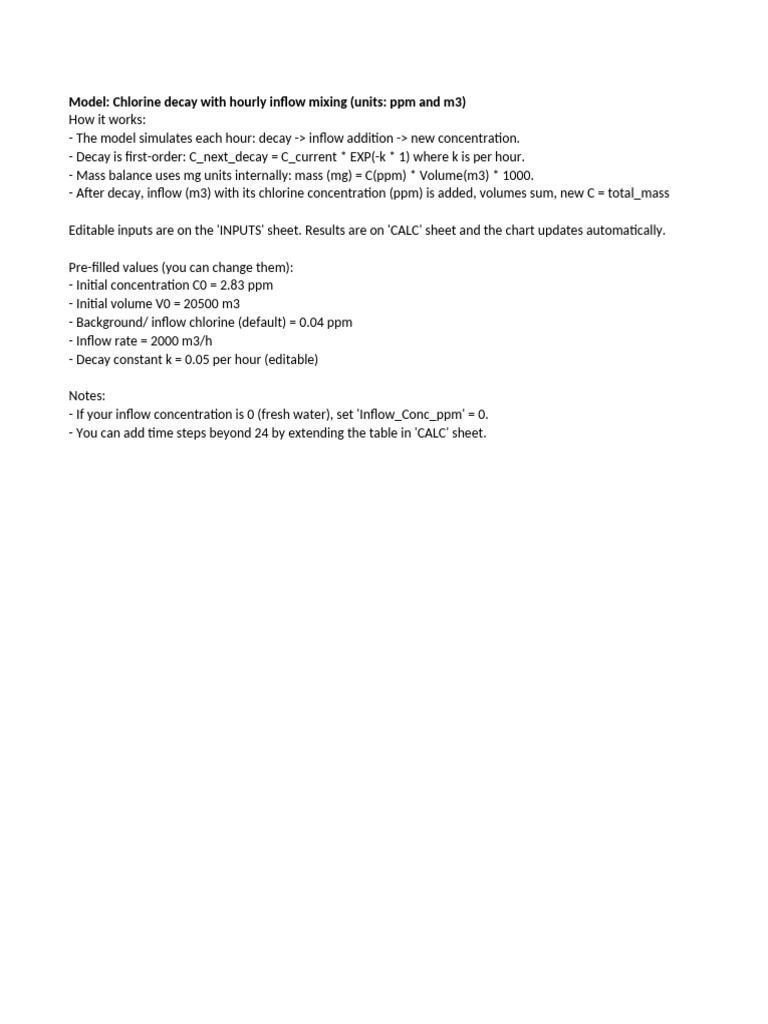 Model: Chlorine decay with hourly inflow mixing (units: ppm and m3)
How it works:
- The model simulates each hour: decay -> inflow addition -> new concentration.
- Decay is first-order: C_next_decay = C_current * EXP(-k * 1) where k is per hour.
- Mass balance uses mg units internally: mass (mg) = C(ppm) * Volume(m3) * 1000.
- After decay, inflow (m3) with its chlorine concentration (ppm) is added, volumes sum, new C = total_mass

Editable inputs are on the 'INPUTS' sheet. Results are on 'CALC' sheet and the chart updates automatically.

Pre-filled values (you can change them):
- Initial concentration C0 = 2.83 ppm
- Initial volume V0 = 20500 m3
- Background/ inflow chlorine (default) = 0.04 ppm
- Inflow rate = 2000 m3/h
- Decay constant k = 0.05 per hour (editable)

Notes:
- If your inflow concentration is 0 (fresh water), set 'Inflow_Conc_ppm' = 0.
- You can add time steps beyond 24 by extending the table in 'CALC' sheet.